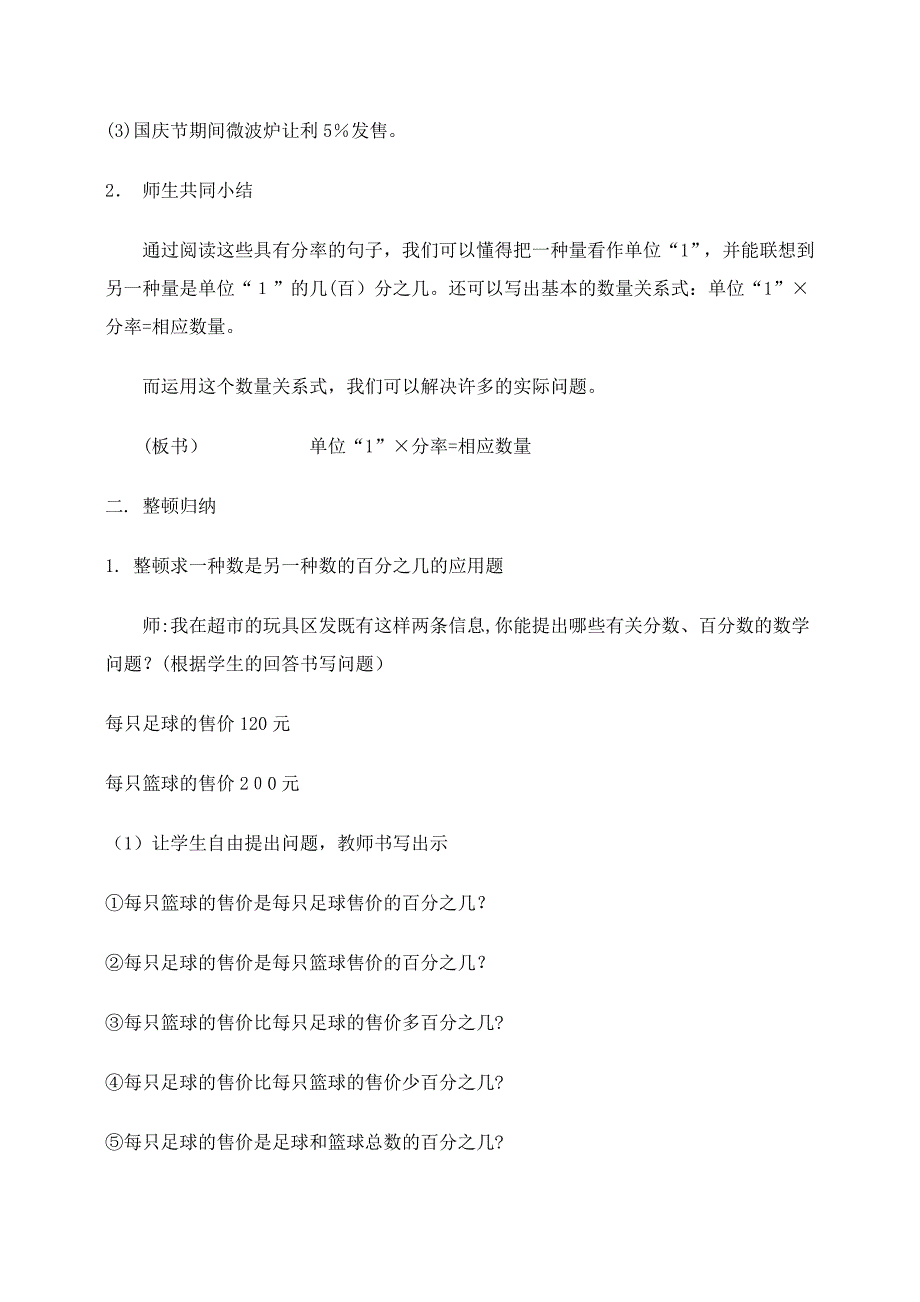 (3)国庆节期间微波炉让利5%发售。

2． 师生共同小结

通过阅读这些具有分率的句子，我们可以懂得把一种量看作单位“1”，并能联想到另一种量是单位“1”的几(百）分之几。还可以写出基本的数量关系式：单位“1”×分率=相应数量。

而运用这个数量关系式，我们可以解决许多的实际问题。

（板书） 单位“1”×分率=相应数量

二． 整顿归纳

1. 整顿求一种数是另一种数的百分之几的应用题

师:我在超市的玩具区发既有这样两条信息,你能提出哪些有关分数、百分数的数学问题？(根据学生的回答书写问题）

每只足球的售价120元

每只篮球的售价200元

（1）让学生自由提出问题，教师书写出示

①每只篮球的售价是每只足球售价的百分之几?

②每只足球的售价是每只篮球售价的百分之几?

③每只篮球的售价比每只足球的售价多百分之几?

④每只足球的售价比每只篮球的售价少百分之几?

⑤每只足球的售价是足球和篮球总数的百分之几?